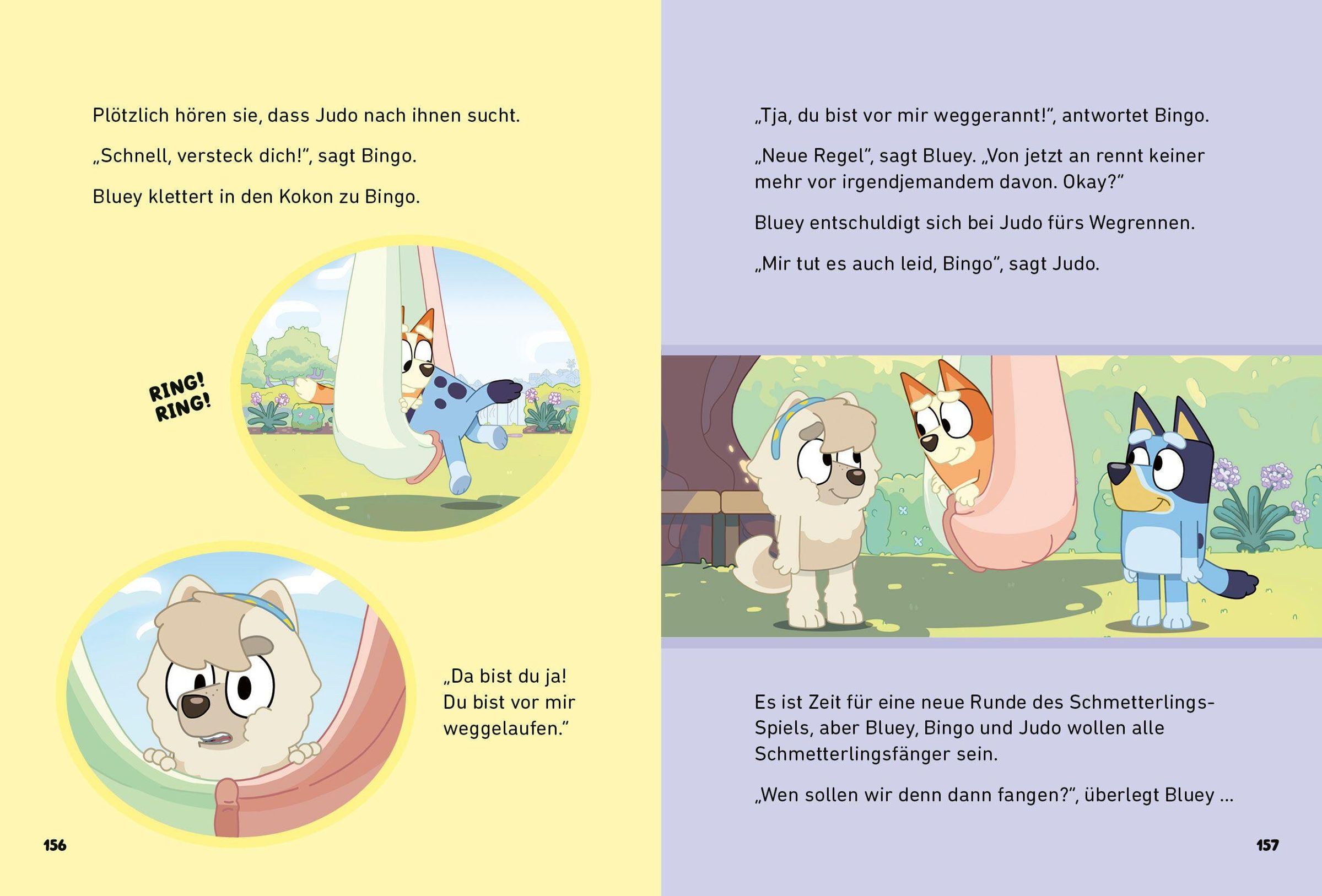 Plötzlich hören sie, dass Judo nach ihnen sucht.

„Schnell, versteck dich!“, sagt Bingo.

Bluey klettert in den Kokon zu Bingo.

RING! RING!

„Da bist du ja! Du bist vor mir weggelaufen.“

156

„Tja, du bist vor mir weggerannt!“, antwortet Bingo.

„Neue Regel“, sagt Bluey. „Von jetzt an rennt keiner mehr vor irgendjemandem davon. Okay?“

Bluey entschuldigt sich bei Judo fürs Wegrennen.

„Mir tut es auch leid, Bingo“, sagt Judo.

Es ist Zeit für eine neue Runde des Schmetterlings-Spiels, aber Bluey, Bingo und Judo wollen alle Schmetterlingsfänger sein.

„Wen sollen wir denn dann fangen?“, überlegt Bluey ...

157